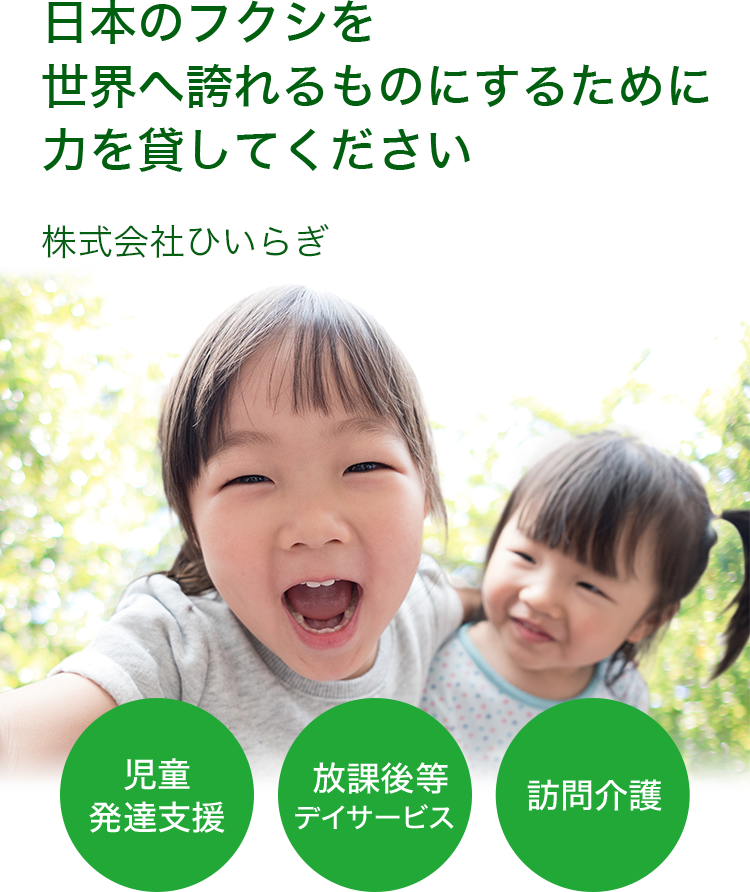 日本のフクシを
世界へ誇れるものにするために
力を貸してください

株式会社ひいらぎ

児童
発達支援

放課後等
デイサービス

訪問介護